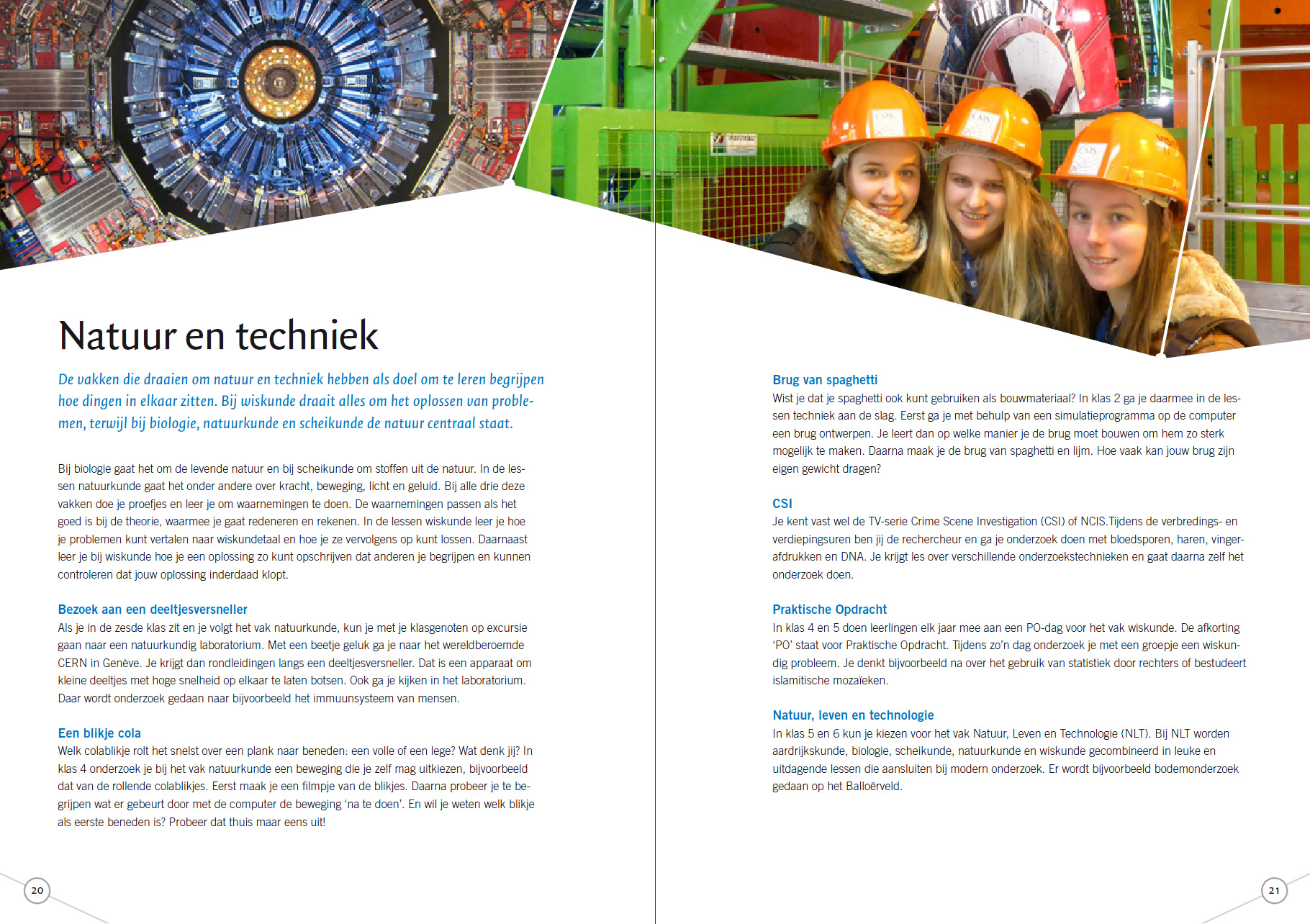 CMS

CMS

CMS

Natuur en techniek

De vakken die draaien om natuur en techniek hebben als doel om te leren begrijpen hoe dingen in elkaar zitten. Bij wiskunde draait alles om het oplossen van problemen, terwijl bij biologie, natuurkunde en scheikunde de natuur centraal staat.

Bij biologie gaat het om de levende natuur en bij scheikunde om stoffen uit de natuur. In de lessen natuurkunde gaat het onder andere over kracht, beweging, licht en geluid. Bij alle drie deze vakken doe je proefjes en leer je om waarnemingen te doen. De waarnemingen passen als het goed is bij de theorie, waarmee je gaat redeneren en rekenen. In de lessen wiskunde leer je hoe je problemen kunt vertalen naar wiskundetaal en hoe je ze vervolgens op kunt lossen. Daarnaast leer je bij wiskunde hoe je een oplossing zo kunt opschrijven dat anderen je begrijpen en kunnen controleren dat jouw oplossing inderdaad klopt.

Bezoek aan een deeltjesversneller
Als je in de zesde klas zit en je volgt het vak natuurkunde, kun je met je klasgenoten op excursie gaan naar een natuurkundig laboratorium. Met een beetje geluk ga je naar het wereldberoemde CERN in Genève. Je krijgt dan rondleidingen langs een deeltjesversneller. Dat is een apparaat om kleine deeltjes met hoge snelheid op elkaar te laten botsen. Ook ga je kijken in het laboratorium. Daar wordt onderzoek gedaan naar bijvoorbeeld het immuunsysteem van mensen.

Een blikje cola
Welk colablikje rolt het snelst over een plank naar beneden: een volle of een lege? Wat denk jij? In klas 4 onderzoek je bij het vak natuurkunde een beweging die je zelf mag uitkiezen, bijvoorbeeld dat van de rollende colablikjes. Eerst maak je een filmpje van de blikjes. Daarna probeer je te begrijpen wat er gebeurt door met de computer de beweging 'na te doen'. En wil je weten welk blikje als eerste beneden is? Probeer dat thuis maar eens uit!

20

Brug van spaghetti
Wist je dat je spaghetti ook kunt gebruiken als bouwmateriaal? In klas 2 ga je daarmee in de lessen techniek aan de slag. Eerst ga je met behulp van een simulatieprogramma op de computer een brug ontwerpen. Je leert dan op welke manier je de brug moet bouwen om hem zo sterk mogelijk te maken. Daarna maak je de brug van spaghetti en lijm. Hoe vaak kan jouw brug zijn eigen gewicht dragen?

CSI
Je kent vast wel de TV-serie Crime Scene Investigation (CSI) of NCIS.Tijdens de verbredings- en verdiepingsuren ben jij de rechercheur en ga je onderzoek doen met bloedsporen, haren, vingerafdrukken en DNA. Je krijgt les over verschillende onderzoekstechnieken en gaat daarna zelf het onderzoek doen.

Praktische Opdracht
In klas 4 en 5 doen leerlingen elk jaar mee aan een PO-dag voor het vak wiskunde. De afkorting 'PO' staat voor Praktische Opdracht. Tijdens zo'n dag onderzoek je met een groepje een wiskundig probleem. Je denkt bijvoorbeeld na over het gebruik van statistiek door rechters of bestudeert islamitische mozaïeken.

Natuur, leven en technologie
In klas 5 en 6 kun je kiezen voor het vak Natuur, Leven en Technologie (NLT). Bij NLT worden aardrijkskunde, biologie, scheikunde, natuurkunde en wiskunde gecombineerd in leuke en uitdagende lessen die aansluiten bij modern onderzoek. Er wordt bijvoorbeeld bodemonderzoek gedaan op het Balloërveld.

21